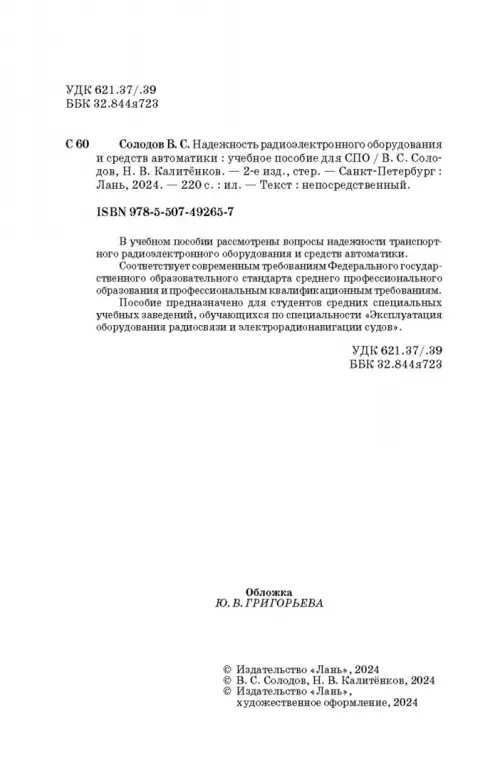 УДК 621.37/.39
ББК 32.844я723

С 60 Солодов В. С. Надежность радиоэлектронного оборудования и средств автоматики : учебное пособие для СПО / В. С. Солодов, Н. В. Калитёнков. — 2-е изд., стер. — Санкт-Петербург : Лань, 2024. — 220 с. : ил. — Текст : непосредственный.

ISBN 978-5-507-49265-7

В учебном пособии рассмотрены вопросы надежности транспортного радиоэлектронного оборудования и средств автоматики.

Соответствует современным требованиям Федерального государственного образовательного стандарта среднего профессионального образования и профессиональным квалификационным требованиям.

Пособие предназначено для студентов средних специальных учебных заведений, обучающихся по специальности «Эксплуатация оборудования радиосвязи и электрорадионавигации судов».

УДК 621.37/.39
ББК 32.844я723

Обложка
Ю. В. ГРИГОРЬЕВА

© Издательство «Лань», 2024
© В. С. Солодов, Н. В. Калитёнков, 2024
© Издательство «Лань», художественное оформление, 2024